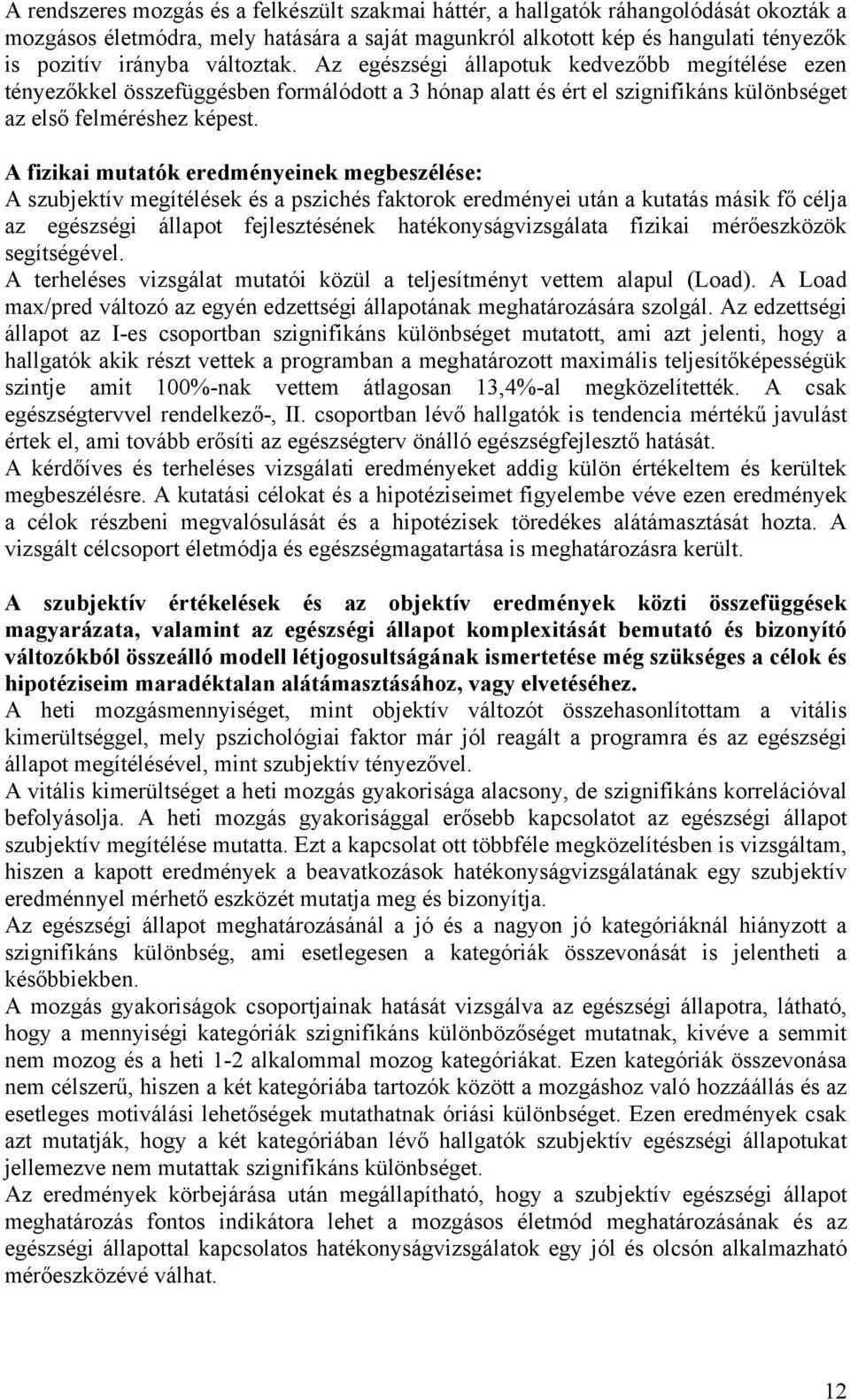 A rendszeres mozgás és a felkészült szakmai háttér, a hallgatók ráhangolódását okozták a mozgásos életmódra, mely hatására a saját magunkról alkotott kép és hangulati tényezők is pozitív irányba változtak. Az egészségi állapotuk kedvezőbb megítélése ezen tényezőkkel összefüggésben formálódott a 3 hónap alatt és ért el szignifikáns különbséget az első felméréshez képest.

A fizikai mutatók eredményeinek megbeszélése:
A szubjektív megítélések és a pszichés faktorok eredményei után a kutatás másik fő célja az egészségi állapot fejlesztésének hatékonyságvizsgálata fizikai mérőeszközök segítségével.
A terheléses vizsgálat mutatói közül a teljesítményt vettem alapul (Load). A Load max/pred változó az egyén edzettségi állapotának meghatározására szolgál. Az edzettségi állapot az I-es csoportban szignifikáns különbséget mutatott, ami azt jelenti, hogy a hallgatók akik részt vettek a programban a meghatározott maximális teljesítőképességük szintje amit 100%-nak vettem átlagosan 13,4%-al megközelítették. A csak egészségtervvel rendelkező-, II. csoportban lévő hallgatók is tendencia mértékű javulást értek el, ami tovább erősíti az egészségterv önálló egészségfejlesztő hatását.
A kérdőíves és terheléses vizsgálati eredményeket addig külön értékeltem és kerültek megbeszélésre. A kutatási célokat és a hipotéziseimet figyelembe véve ezen eredmények a célok részbeni megvalósulását és a hipotézisek töredékes alátámasztását hozta. A vizsgált célcsoport életmódja és egészségmagatartása is meghatározásra került.

A szubjektív értékelések és az objektív eredmények közti összefüggések magyarázata, valamint az egészségi állapot komplexitását bemutató és bizonyító változókból összeálló modell létjogosultságának ismertetése még szükséges a célok és hipotéziseim maradéktalan alátámasztásához, vagy elvetéséhez.
A heti mozgásmennyiséget, mint objektív változót összehasonlítottam a vitális kimerültséggel, mely pszichológiai faktor már jól reagált a programra és az egészségi állapot megítélésével, mint szubjektív tényezővel.
A vitális kimerültséget a heti mozgás gyakorisága alacsony, de szignifikáns korrelációval befolyásolja. A heti mozgás gyakorisággal erősebb kapcsolatot az egészségi állapot szubjektív megítélése mutatta. Ezt a kapcsolat ott többféle megközelítésben is vizsgáltam, hiszen a kapott eredmények a beavatkozások hatékonyságvizsgálatának egy szubjektív eredménnyel mérhető eszközét mutatja meg és bizonyítja.
Az egészségi állapot meghatározásánál a jó és a nagyon jó kategóriáknál hiányzott a szignifikáns különbség, ami esetlegesen a kategóriák összevonását is jelentheti a későbbiekben.
A mozgás gyakoriságok csoportjainak hatását vizsgálva az egészségi állapotra, látható, hogy a mennyiségi kategóriák szignifikáns különbözőséget mutatnak, kivéve a semmit nem mozog és a heti 1-2 alkalommal mozog kategóriákat. Ezen kategóriák összevonása nem célszerű, hiszen a két kategóriába tartozók között a mozgáshoz való hozzáállás és az esetleges motiválási lehetőségek mutathatnak óriási különbséget. Ezen eredmények csak azt mutatják, hogy a két kategóriában lévő hallgatók szubjektív egészségi állapotukat jellemezve nem mutattak szignifikáns különbséget.
Az eredmények körbejárása után megállapítható, hogy a szubjektív egészségi állapot meghatározás fontos indikátora lehet a mozgásos életmód meghatározásának és az egészségi állapottal kapcsolatos hatékonyságvizsgálatok egy jól és olcsón alkalmazható mérőeszközévé válhat.

12